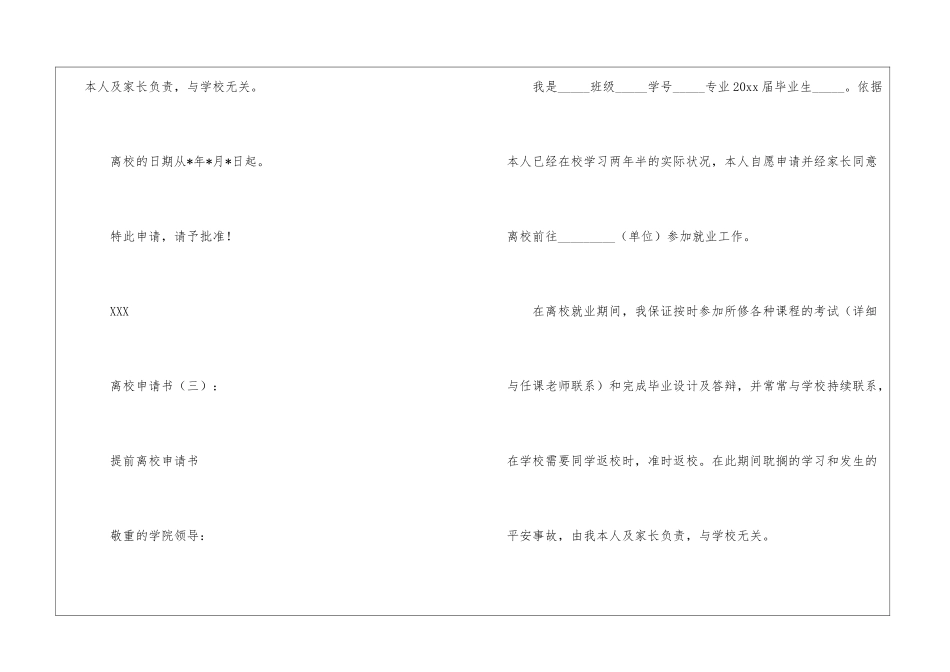 本人及家长负责，与学校无关。

离校的日期从*年*月*日起。

特此申请，请予批准！

XXX

离校申请书（三）：

提前离校申请书

敬重的学院领导：

我是____班级____学号____专业20xx届毕业生____。依据本人已经在校学习两年半的实际状况，本人自愿申请并经家长同意离校前往____（单位）参加就业工作。

在离校就业期间，我保证按时参加所修各种课程的考试（详细与任课老师联系）和完成毕业设计及答辩，并常常与学校持续联系，在学校需要同学返校时，准时返校。在此期间耽搁的学习和发生的平安事故，由我本人及家长负责，与学校无关。